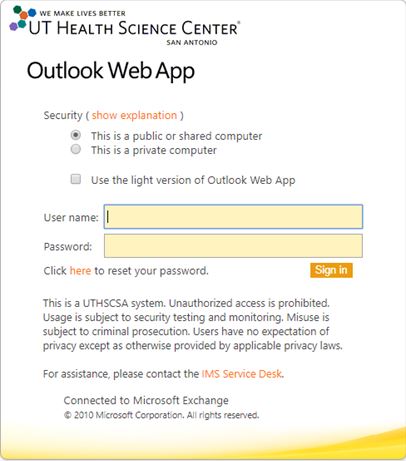 WE MAKE LIVES BETTER
UT HEALTH SCIENCE CENTER®
SAN ANTONIO

Outlook Web App

Security ( show explanation )

This is a public or shared computer
This is a private computer

Use the light version of Outlook Web App

User name:

Password:

Click here to reset your password.

Sign in

This is a UTHSCSA system. Unauthorized access is prohibited. Usage is subject to security testing and monitoring. Misuse is subject to criminal prosecution. Users have no expectation of privacy except as otherwise provided by applicable privacy laws.

For assistance, please contact the IMS Service Desk.

Connected to Microsoft Exchange
© 2010 Microsoft Corporation. All rights reserved.